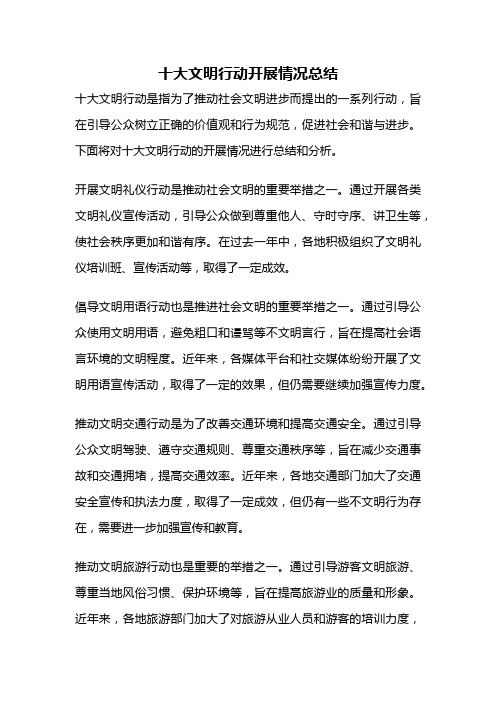 十大文明行动开展情况总结

十大文明行动是指为了推动社会文明进步而提出的一系列行动，旨在引导公众树立正确的价值观和行为规范，促进社会和谐与进步。下面将对十大文明行动的开展情况进行总结和分析。

开展文明礼仪行动是推动社会文明的重要举措之一。通过开展各类文明礼仪宣传活动，引导公众做到尊重他人、守时守序、讲卫生等，使社会秩序更加和谐有序。在过去一年中，各地积极组织了文明礼仪培训班、宣传活动等，取得了一定成效。

倡导文明用语行动也是推进社会文明的重要举措之一。通过引导公众使用文明用语，避免粗口和谩骂等不文明言行，旨在提高社会语言环境的文明程度。近年来，各媒体平台和社交媒体纷纷开展了文明用语宣传活动，取得了一定的效果，但仍需要继续加强宣传力度。

推动文明交通行动是为了改善交通环境和提高交通安全。通过引导公众文明驾驶、遵守交通规则、尊重交通秩序等，旨在减少交通事故和交通拥堵，提高交通效率。近年来，各地交通部门加大了交通安全宣传和执法力度，取得了一定成效，但仍有一些不文明行为存在，需要进一步加强宣传和教育。

推动文明旅游行动也是重要的举措之一。通过引导游客文明旅游、尊重当地风俗习惯、保护环境等，旨在提高旅游业的质量和形象。近年来，各地旅游部门加大了对旅游从业人员和游客的培训力度，